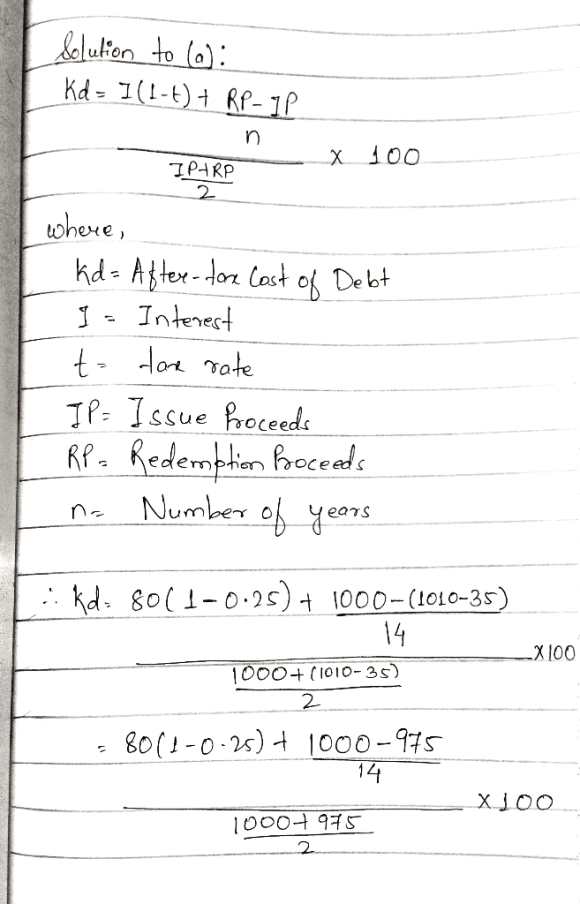 Solution to (a):

$Kd = \frac{I(1-t) + \frac{RP-IP}{n}}{\frac{IP+RP}{2}} \times 100$

where,

Kd = After-tax Cost of Debt
I = Interest
t = tax rate
IP = Issue Proceeds
RP = Redemption Proceeds
n = Number of years

$\therefore Kd = \frac{80(1-0.25) + \frac{1000-(1010-35)}{14}}{\frac{1000+(1010-35)}{2}} \times 100$

$= \frac{80(1-0.25) + \frac{1000-975}{14}}{\frac{1000+975}{2}} \times 100$